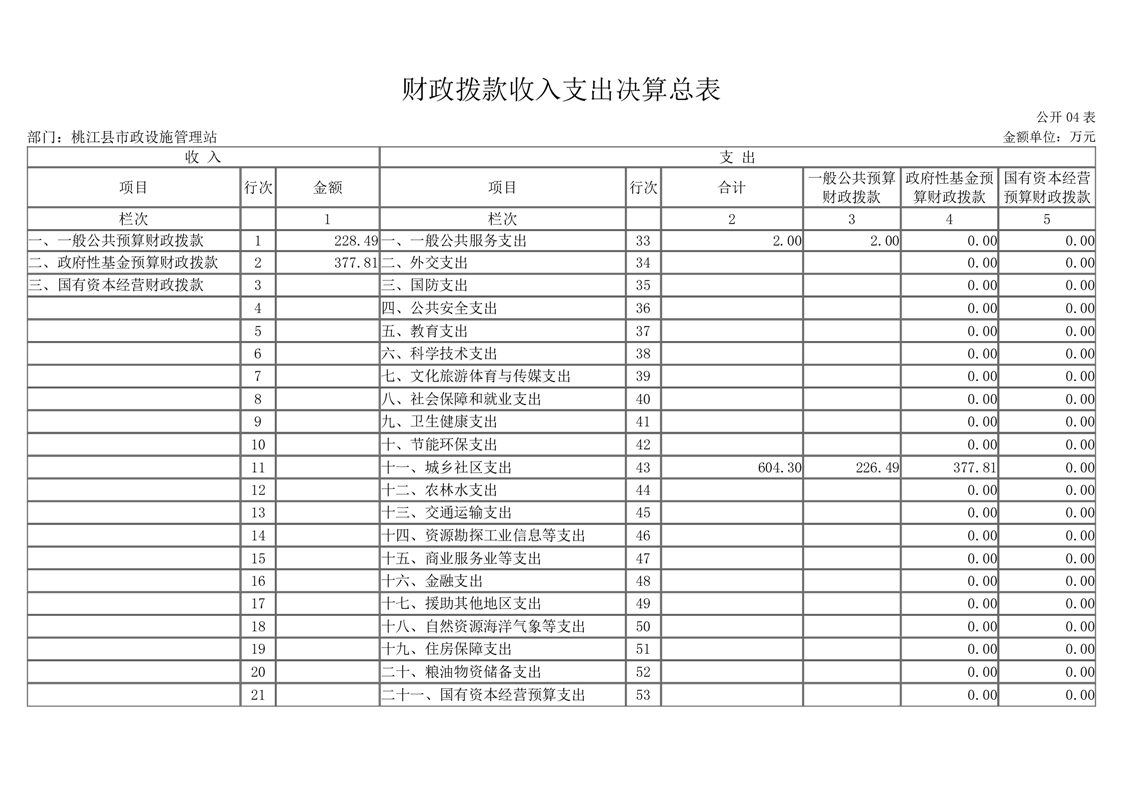 财政拨款收入支出决算总表

公开 04 表

部门：桃江县市政设施管理站

金额单位：万元

| 收 入 | | | 支 出 | | | | | |
|---|---|---|---|---|---|---|---|---|
| 项目 | 行次 | 金额 | 项目 | 行次 | 合计 | 一般公共预算财政拨款 | 政府性基金预算财政拨款 | 国有资本经营预算财政拨款 |
| 栏次 | | 1 | 栏次 | | 2 | 3 | 4 | 5 |
| 一、一般公共预算财政拨款 | 1 | 228.49 | 一、一般公共服务支出 | 33 | 2.00 | 2.00 | 0.00 | 0.00 |
| 二、政府性基金预算财政拨款 | 2 | 377.81 | 二、外交支出 | 34 | | | 0.00 | 0.00 |
| 三、国有资本经营财政拨款 | 3 | | 三、国防支出 | 35 | | | 0.00 | 0.00 |
| | 4 | | 四、公共安全支出 | 36 | | | 0.00 | 0.00 |
| | 5 | | 五、教育支出 | 37 | | | 0.00 | 0.00 |
| | 6 | | 六、科学技术支出 | 38 | | | 0.00 | 0.00 |
| | 7 | | 七、文化旅游体育与传媒支出 | 39 | | | 0.00 | 0.00 |
| | 8 | | 八、社会保障和就业支出 | 40 | | | 0.00 | 0.00 |
| | 9 | | 九、卫生健康支出 | 41 | | | 0.00 | 0.00 |
| | 10 | | 十、节能环保支出 | 42 | | | 0.00 | 0.00 |
| | 11 | | 十一、城乡社区支出 | 43 | 604.30 | 226.49 | 377.81 | 0.00 |
| | 12 | | 十二、农林水支出 | 44 | | | 0.00 | 0.00 |
| | 13 | | 十三、交通运输支出 | 45 | | | 0.00 | 0.00 |
| | 14 | | 十四、资源勘探工业信息等支出 | 46 | | | 0.00 | 0.00 |
| | 15 | | 十五、商业服务业等支出 | 47 | | | 0.00 | 0.00 |
| | 16 | | 十六、金融支出 | 48 | | | 0.00 | 0.00 |
| | 17 | | 十七、援助其他地区支出 | 49 | | | 0.00 | 0.00 |
| | 18 | | 十八、自然资源海洋气象等支出 | 50 | | | 0.00 | 0.00 |
| | 19 | | 十九、住房保障支出 | 51 | | | 0.00 | 0.00 |
| | 20 | | 二十、粮油物资储备支出 | 52 | | | 0.00 | 0.00 |
| | 21 | | 二十一、国有资本经营预算支出 | 53 | | | 0.00 | 0.00 |